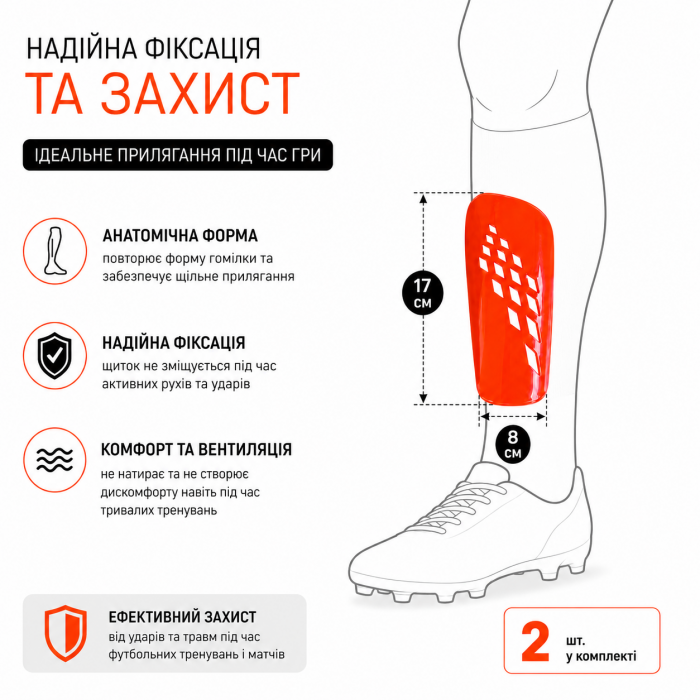 НАДІЙНА ФІКСАЦІЯ
ТА ЗАХИСТ

ІДЕАЛЬНЕ ПРИЛЯГАННЯ ПІД ЧАС ГРИ

АНАТОМІЧНА ФОРМА
повторює форму гомілки та забезпечує щільне прилягання

НАДІЙНА ФІКСАЦІЯ
щиток не зміщується під час активних рухів та ударів

КОМФОРТ ТА ВЕНТИЛЯЦІЯ
не натирає та не створює дискомфорту навіть під час тривалих тренувань

17 см

8 см

ЕФЕКТИВНИЙ ЗАХИСТ
від ударів та травм під час футбольних тренувань і матчів

2 шт. у комплекті